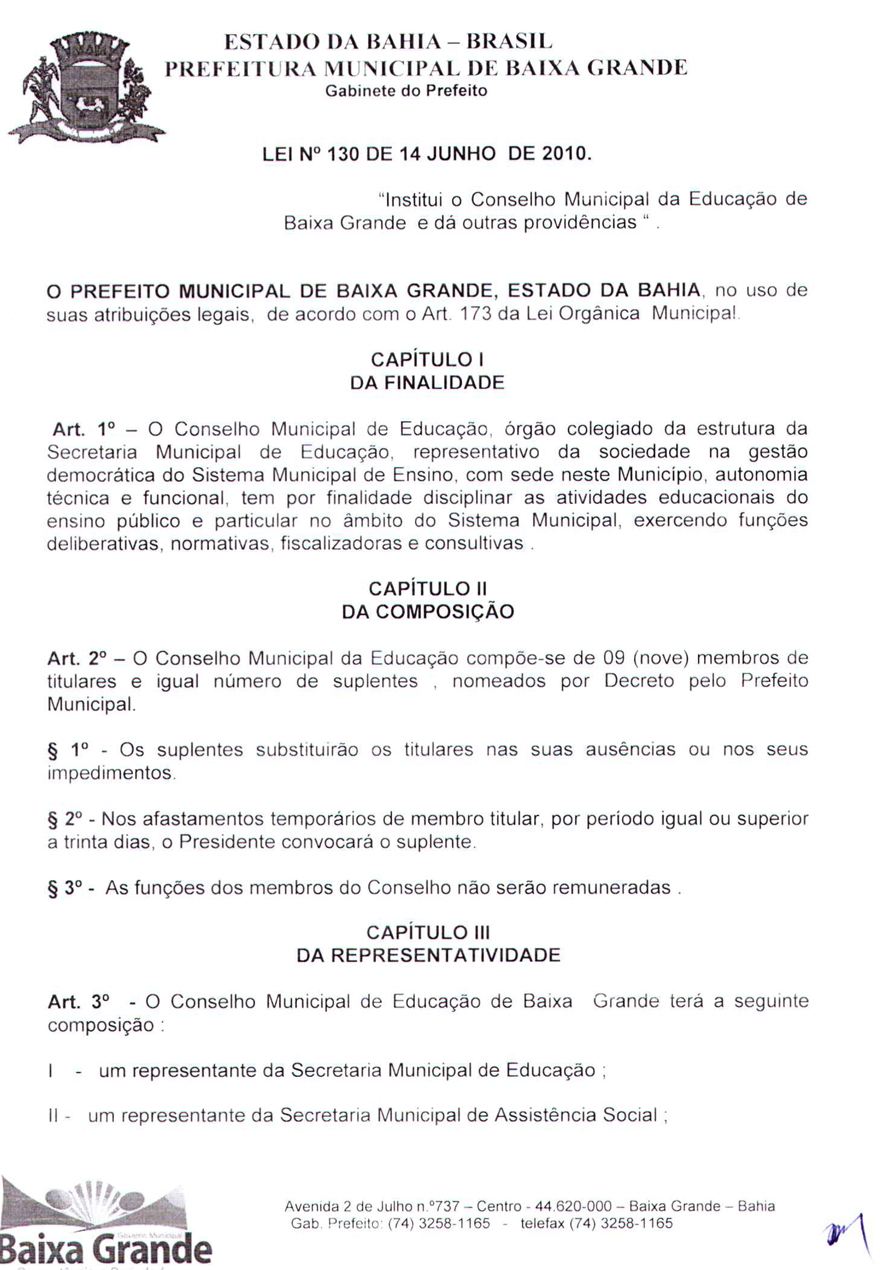 ESTADO DA BAHIA – BRASIL
PREFEITURA MUNICIPAL DE BAIXA GRANDE
Gabinete do Prefeito

LEI Nº 130 DE 14 JUNHO DE 2010.

"Institui o Conselho Municipal da Educação de Baixa Grande e dá outras providências " .

O PREFEITO MUNICIPAL DE BAIXA GRANDE, ESTADO DA BAHIA, no uso de suas atribuições legais, de acordo com o Art. 173 da Lei Orgânica Municipal.

CAPÍTULO I
DA FINALIDADE

Art. 1º – O Conselho Municipal de Educação, órgão colegiado da estrutura da Secretaria Municipal de Educação, representativo da sociedade na gestão democrática do Sistema Municipal de Ensino, com sede neste Município, autonomia técnica e funcional, tem por finalidade disciplinar as atividades educacionais do ensino público e particular no âmbito do Sistema Municipal, exercendo funções deliberativas, normativas, fiscalizadoras e consultivas .

CAPÍTULO II
DA COMPOSIÇÃO

Art. 2º – O Conselho Municipal da Educação compõe-se de 09 (nove) membros de titulares e igual número de suplentes , nomeados por Decreto pelo Prefeito Municipal.

§ 1º - Os suplentes substituirão os titulares nas suas ausências ou nos seus impedimentos.

§ 2º - Nos afastamentos temporários de membro titular, por período igual ou superior a trinta dias, o Presidente convocará o suplente.

§ 3º - As funções dos membros do Conselho não serão remuneradas .

CAPÍTULO III
DA REPRESENTATIVIDADE

Art. 3º - O Conselho Municipal de Educação de Baixa Grande terá a seguinte composição :

I - um representante da Secretaria Municipal de Educação ;

II - um representante da Secretaria Municipal de Assistência Social ;

Baixa Grande

Avenida 2 de Julho n.º737 – Centro - 44.620-000 – Baixa Grande – Bahia
Gab. Prefeito: (74) 3258-1165 - telefax (74) 3258-1165